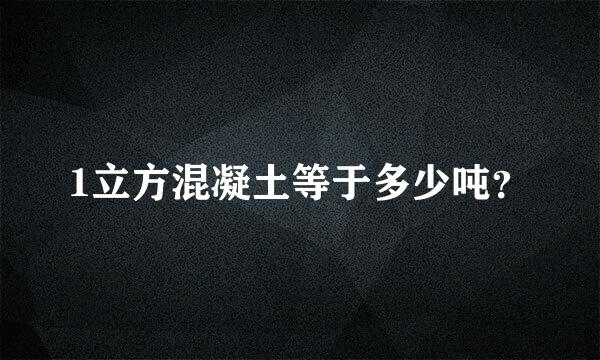 1立方混凝土等于多少吨?